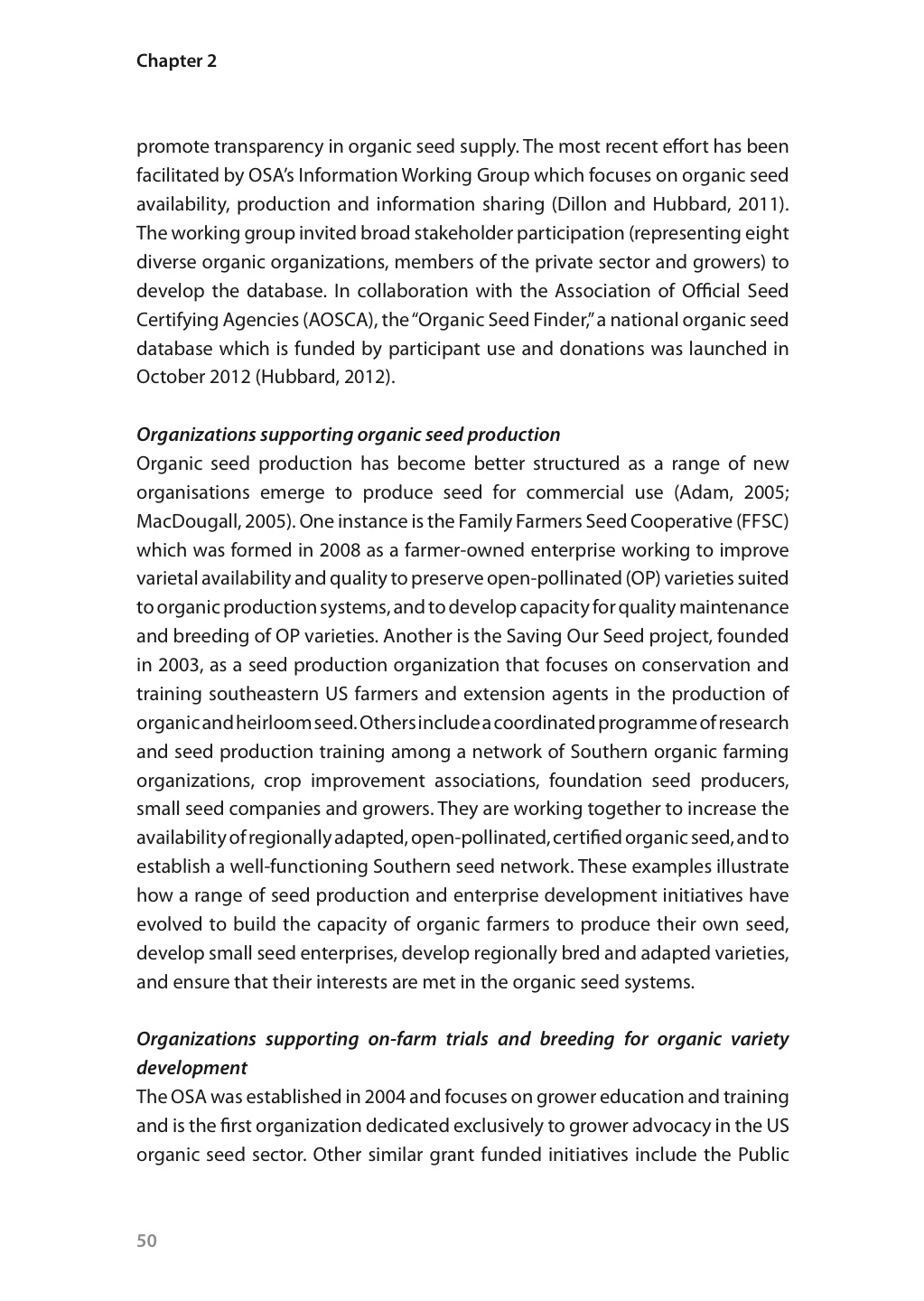 Chapter 2

promote transparency in organic seed supply. The most recent effort has been facilitated by OSA's Information Working Group which focuses on organic seed availability, production and information sharing (Dillon and Hubbard, 2011). The working group invited broad stakeholder participation (representing eight diverse organic organizations, members of the private sector and growers) to develop the database. In collaboration with the Association of Official Seed Certifying Agencies (AOSCA), the "Organic Seed Finder," a national organic seed database which is funded by participant use and donations was launched in October 2012 (Hubbard, 2012).

Organizations supporting organic seed production
Organic seed production has become better structured as a range of new organisations emerge to produce seed for commercial use (Adam, 2005; MacDougall, 2005). One instance is the Family Farmers Seed Cooperative (FFSC) which was formed in 2008 as a farmer-owned enterprise working to improve varietal availability and quality to preserve open-pollinated (OP) varieties suited to organic production systems, and to develop capacity for quality maintenance and breeding of OP varieties. Another is the Saving Our Seed project, founded in 2003, as a seed production organization that focuses on conservation and training southeastern US farmers and extension agents in the production of organic and heirloom seed. Others include a coordinated programme of research and seed production training among a network of Southern organic farming organizations, crop improvement associations, foundation seed producers, small seed companies and growers. They are working together to increase the availability of regionally adapted, open-pollinated, certified organic seed, and to establish a well-functioning Southern seed network. These examples illustrate how a range of seed production and enterprise development initiatives have evolved to build the capacity of organic farmers to produce their own seed, develop small seed enterprises, develop regionally bred and adapted varieties, and ensure that their interests are met in the organic seed systems.

Organizations supporting on-farm trials and breeding for organic variety development
The OSA was established in 2004 and focuses on grower education and training and is the first organization dedicated exclusively to grower advocacy in the US organic seed sector. Other similar grant funded initiatives include the Public

50